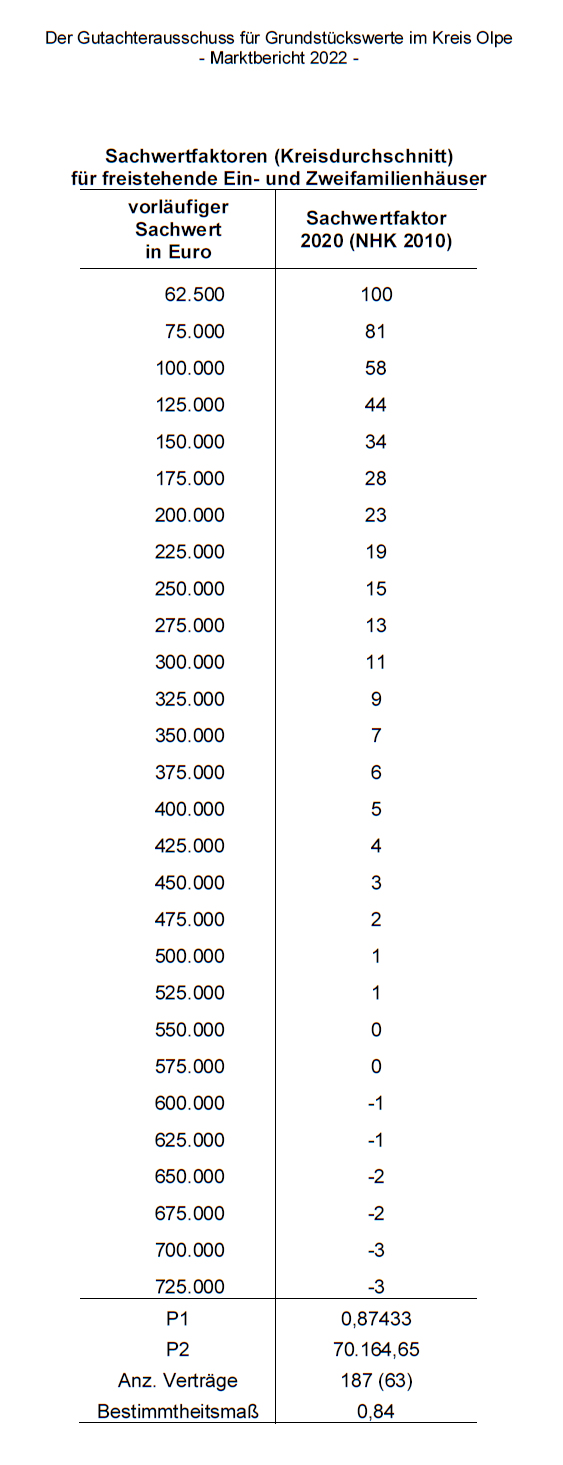 Der Gutachterausschuss für Grundstückswerte im Kreis Olpe
- Marktbericht 2022 -

Sachwertfaktoren (Kreisdurchschnitt)
für freistehende Ein- und Zweifamilienhäuser

| vorläufiger Sachwert in Euro | Sachwertfaktor 2020 (NHK 2010) |
|---|---|
| 62.500 | 100 |
| 75.000 | 81 |
| 100.000 | 58 |
| 125.000 | 44 |
| 150.000 | 34 |
| 175.000 | 28 |
| 200.000 | 23 |
| 225.000 | 19 |
| 250.000 | 15 |
| 275.000 | 13 |
| 300.000 | 11 |
| 325.000 | 9 |
| 350.000 | 7 |
| 375.000 | 6 |
| 400.000 | 5 |
| 425.000 | 4 |
| 450.000 | 3 |
| 475.000 | 2 |
| 500.000 | 1 |
| 525.000 | 1 |
| 550.000 | 0 |
| 575.000 | 0 |
| 600.000 | -1 |
| 625.000 | -1 |
| 650.000 | -2 |
| 675.000 | -2 |
| 700.000 | -3 |
| 725.000 | -3 |
| P1 | 0,87433 |
| P2 | 70.164,65 |
| Anz. Verträge | 187 (63) |
| Bestimmtheitsmaß | 0,84 |